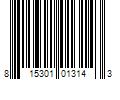 8 15301 01314 3